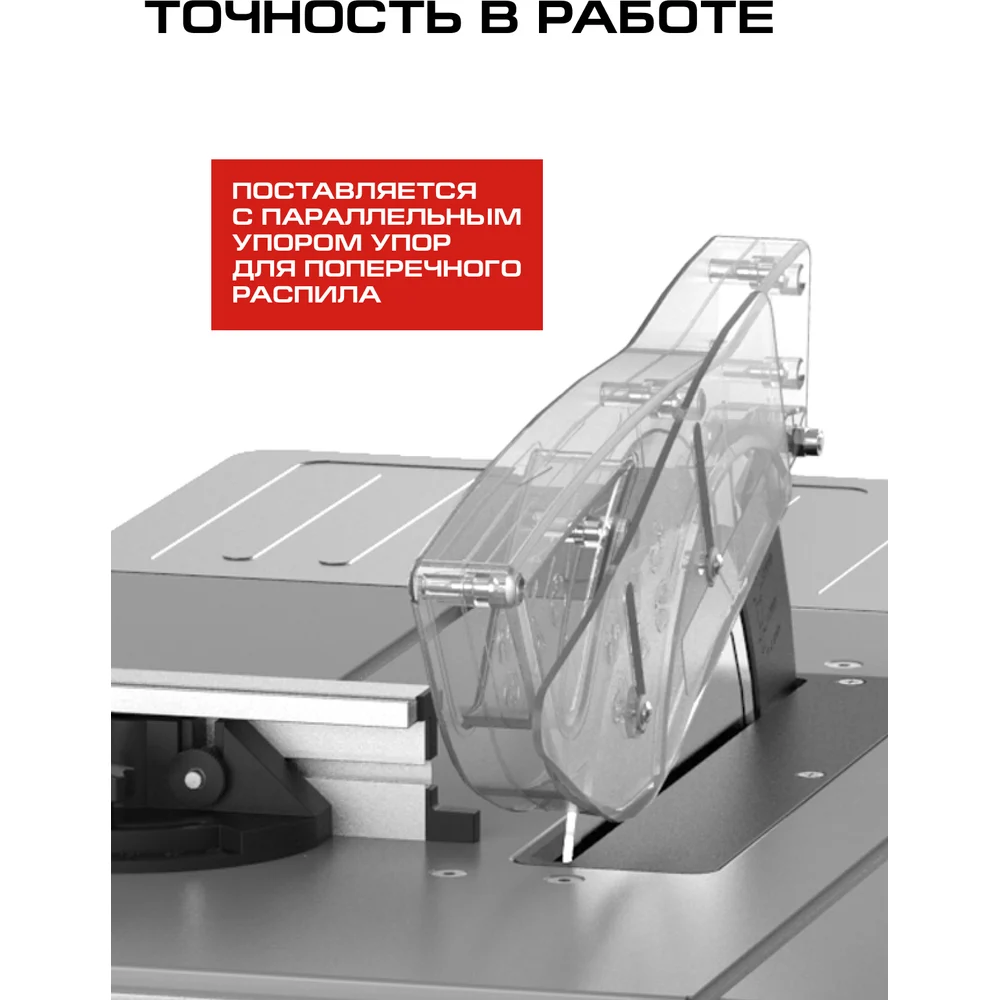 ТОЧНОСТЬ В РАБОТЕ

ПОСТАВЛЯЕТСЯ С ПАРАЛЛЕЛЬНЫМ УПОРОМ УПОР ДЛЯ ПОПЕРЕЧНОГО РАСПИЛА